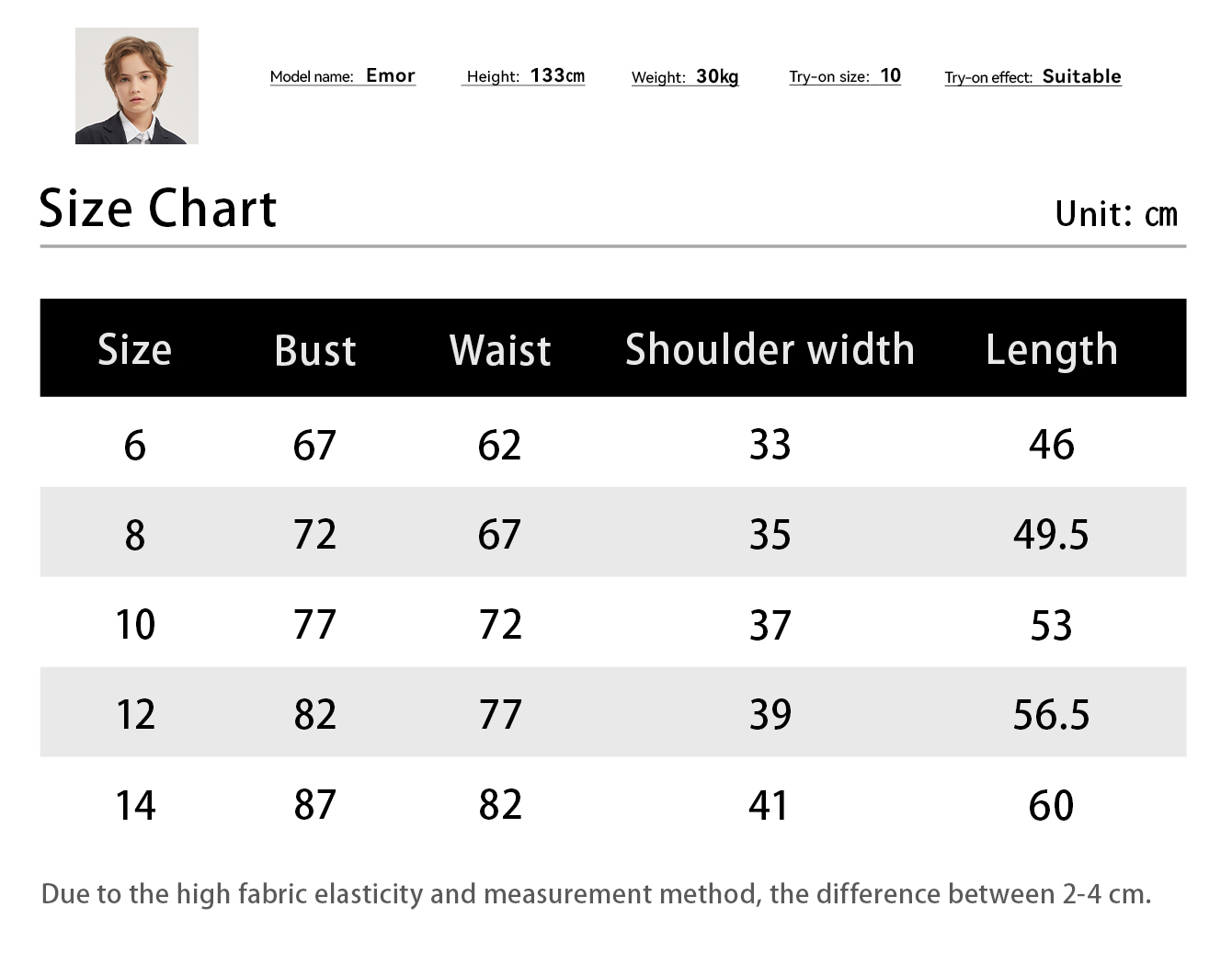 Model name: Emor Height: 133cm Weight: 30kg Try-on size: 10 Try-on effect: Suitable

Size Chart

Unit: cm

| Size | Bust | Waist | Shoulder width | Length |
|---|---|---|---|---|
| 6 | 67 | 62 | 33 | 46 |
| 8 | 72 | 67 | 35 | 49.5 |
| 10 | 77 | 72 | 37 | 53 |
| 12 | 82 | 77 | 39 | 56.5 |
| 14 | 87 | 82 | 41 | 60 |

Due to the high fabric elasticity and measurement method, the difference between 2-4 cm.